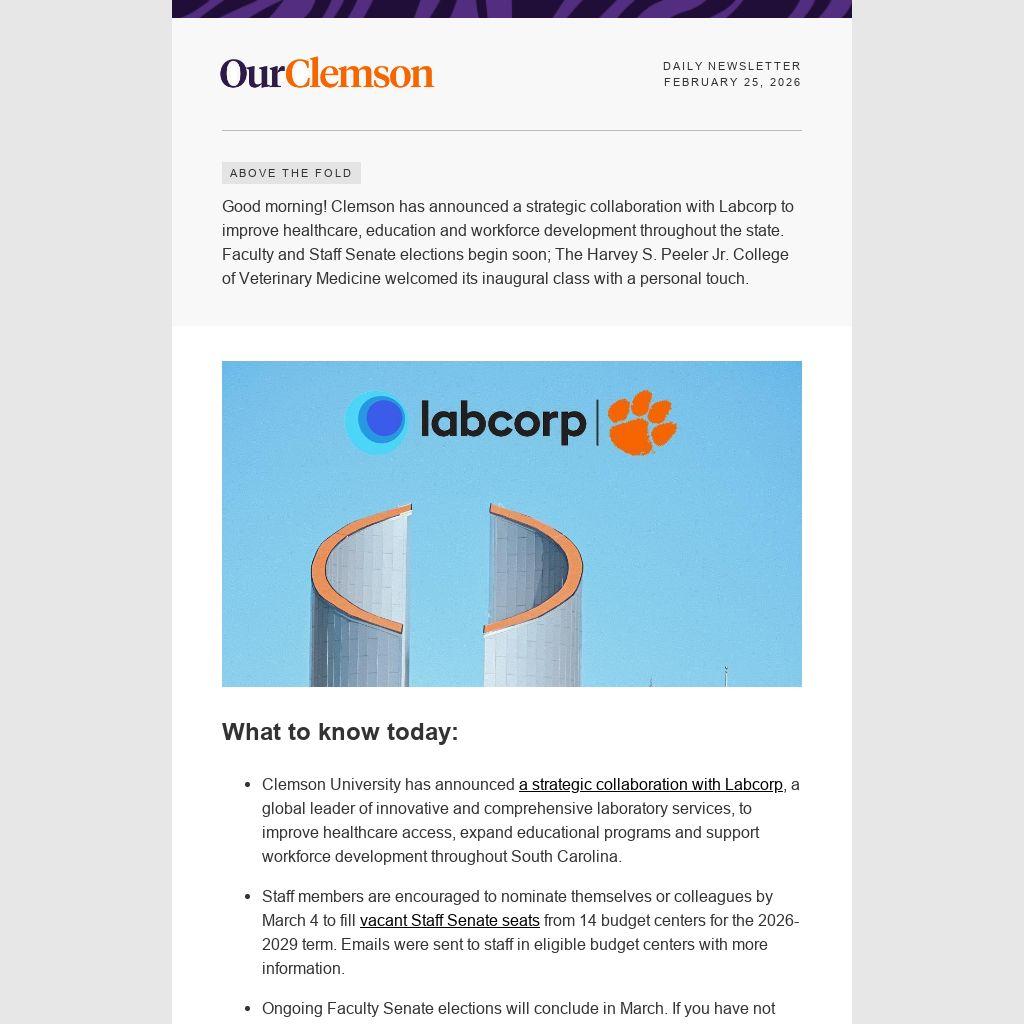 OurClemson

DAILY NEWSLETTER
FEBRUARY 25, 2026

ABOVE THE FOLD

Good morning! Clemson has announced a strategic collaboration with Labcorp to improve healthcare, education and workforce development throughout the state. Faculty and Staff Senate elections begin soon; The Harvey S. Peeler Jr. College of Veterinary Medicine welcomed its inaugural class with a personal touch.

labcorp

What to know today:

• Clemson University has announced a strategic collaboration with Labcorp, a global leader of innovative and comprehensive laboratory services, to improve healthcare access, expand educational programs and support workforce development throughout South Carolina.

• Staff members are encouraged to nominate themselves or colleagues by March 4 to fill vacant Staff Senate seats from 14 budget centers for the 2026-2029 term. Emails were sent to staff in eligible budget centers with more information.

• Ongoing Faculty Senate elections will conclude in March. If you have not